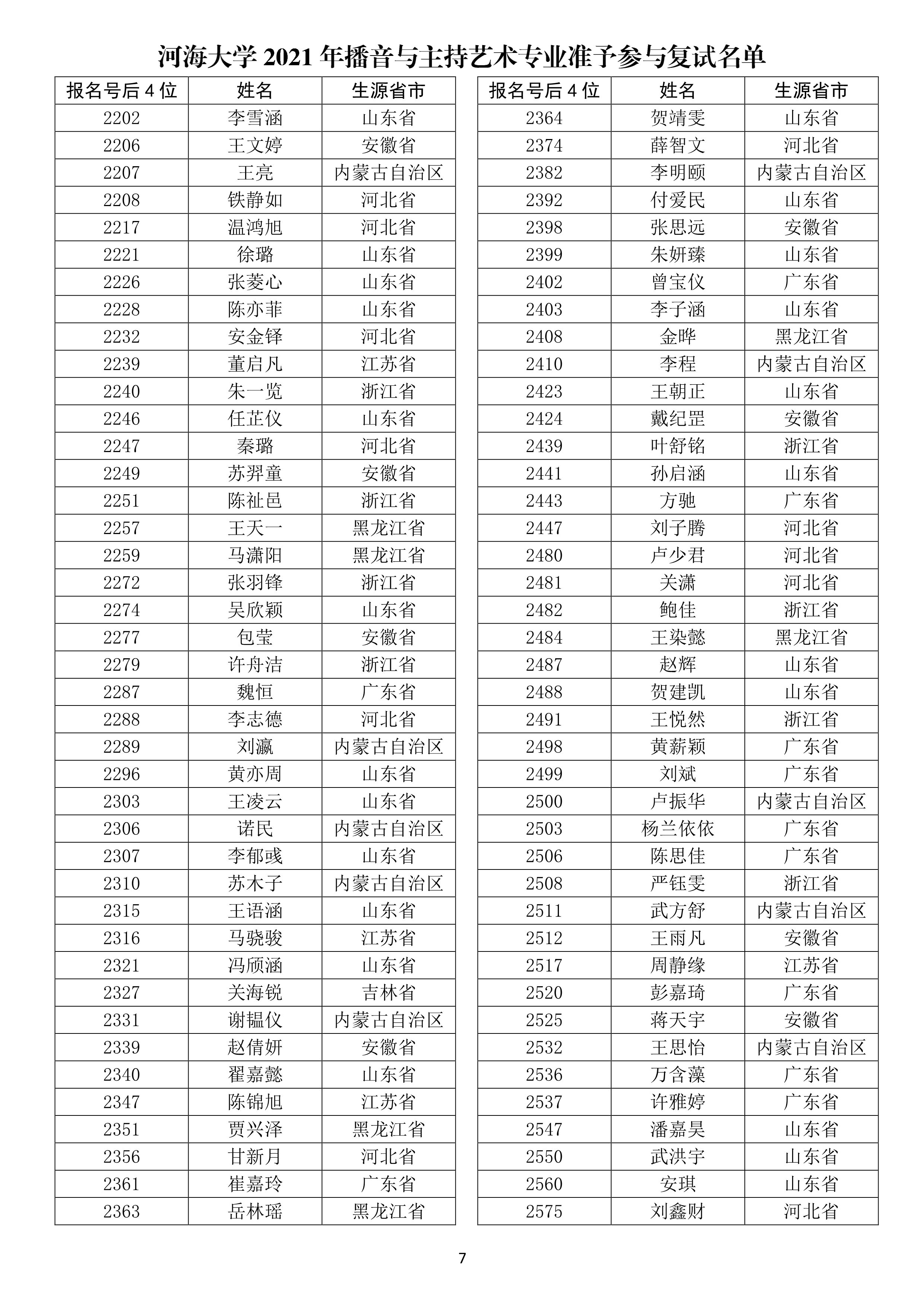 河海大学 2021 年播音与主持艺术专业准予参与复试名单

| 报名号后 4 位 | 姓名 | 生源省市 |
|---|---|---|
| 2202 | 李雪涵 | 山东省 |
| 2206 | 王文婷 | 安徽省 |
| 2207 | 王亮 | 内蒙古自治区 |
| 2208 | 铁静如 | 河北省 |
| 2217 | 温鸿旭 | 河北省 |
| 2221 | 徐璐 | 山东省 |
| 2226 | 张菱心 | 山东省 |
| 2228 | 陈亦菲 | 山东省 |
| 2232 | 安金铎 | 河北省 |
| 2239 | 董启凡 | 江苏省 |
| 2240 | 朱一览 | 浙江省 |
| 2246 | 任芷仪 | 山东省 |
| 2247 | 秦璐 | 河北省 |
| 2249 | 苏羿童 | 安徽省 |
| 2251 | 陈祉邑 | 浙江省 |
| 2257 | 王天一 | 黑龙江省 |
| 2259 | 马潇阳 | 黑龙江省 |
| 2272 | 张羽锋 | 浙江省 |
| 2274 | 吴欣颖 | 山东省 |
| 2277 | 包莹 | 安徽省 |
| 2279 | 许舟洁 | 浙江省 |
| 2287 | 魏恒 | 广东省 |
| 2288 | 李志德 | 河北省 |
| 2289 | 刘瀛 | 内蒙古自治区 |
| 2296 | 黄亦周 | 山东省 |
| 2303 | 王凌云 | 山东省 |
| 2306 | 诺民 | 内蒙古自治区 |
| 2307 | 李郁彧 | 山东省 |
| 2310 | 苏木子 | 内蒙古自治区 |
| 2315 | 王语涵 | 山东省 |
| 2316 | 马骁骏 | 江苏省 |
| 2321 | 冯颀涵 | 山东省 |
| 2327 | 关海锐 | 吉林省 |
| 2331 | 谢韫仪 | 内蒙古自治区 |
| 2339 | 赵倩妍 | 安徽省 |
| 2340 | 翟嘉懿 | 山东省 |
| 2347 | 陈锦旭 | 江苏省 |
| 2351 | 贾兴泽 | 黑龙江省 |
| 2356 | 甘新月 | 河北省 |
| 2361 | 崔嘉玲 | 广东省 |
| 2363 | 岳林瑶 | 黑龙江省 |

| 报名号后 4 位 | 姓名 | 生源省市 |
|---|---|---|
| 2364 | 贺靖雯 | 山东省 |
| 2374 | 薛智文 | 河北省 |
| 2382 | 李明颐 | 内蒙古自治区 |
| 2392 | 付爱民 | 山东省 |
| 2398 | 张思远 | 安徽省 |
| 2399 | 朱妍臻 | 山东省 |
| 2402 | 曾宝仪 | 广东省 |
| 2403 | 李子涵 | 山东省 |
| 2408 | 金晔 | 黑龙江省 |
| 2410 | 李程 | 内蒙古自治区 |
| 2423 | 王朝正 | 山东省 |
| 2424 | 戴纪罡 | 安徽省 |
| 2439 | 叶舒铭 | 浙江省 |
| 2441 | 孙启涵 | 山东省 |
| 2443 | 方驰 | 广东省 |
| 2447 | 刘子腾 | 河北省 |
| 2480 | 卢少君 | 河北省 |
| 2481 | 关潇 | 河北省 |
| 2482 | 鲍佳 | 浙江省 |
| 2484 | 王染懿 | 黑龙江省 |
| 2487 | 赵辉 | 山东省 |
| 2488 | 贺建凯 | 山东省 |
| 2491 | 王悦然 | 浙江省 |
| 2498 | 黄薪颖 | 广东省 |
| 2499 | 刘斌 | 广东省 |
| 2500 | 卢振华 | 内蒙古自治区 |
| 2503 | 杨兰依依 | 广东省 |
| 2506 | 陈思佳 | 广东省 |
| 2508 | 严钰雯 | 浙江省 |
| 2511 | 武方舒 | 内蒙古自治区 |
| 2512 | 王雨凡 | 安徽省 |
| 2517 | 周静缘 | 江苏省 |
| 2520 | 彭嘉琦 | 广东省 |
| 2525 | 蒋天宇 | 安徽省 |
| 2532 | 王思怡 | 内蒙古自治区 |
| 2536 | 万含藻 | 广东省 |
| 2537 | 许雅婷 | 广东省 |
| 2547 | 潘嘉昊 | 山东省 |
| 2550 | 武洪宇 | 山东省 |
| 2560 | 安琪 | 山东省 |
| 2575 | 刘鑫财 | 河北省 |

7